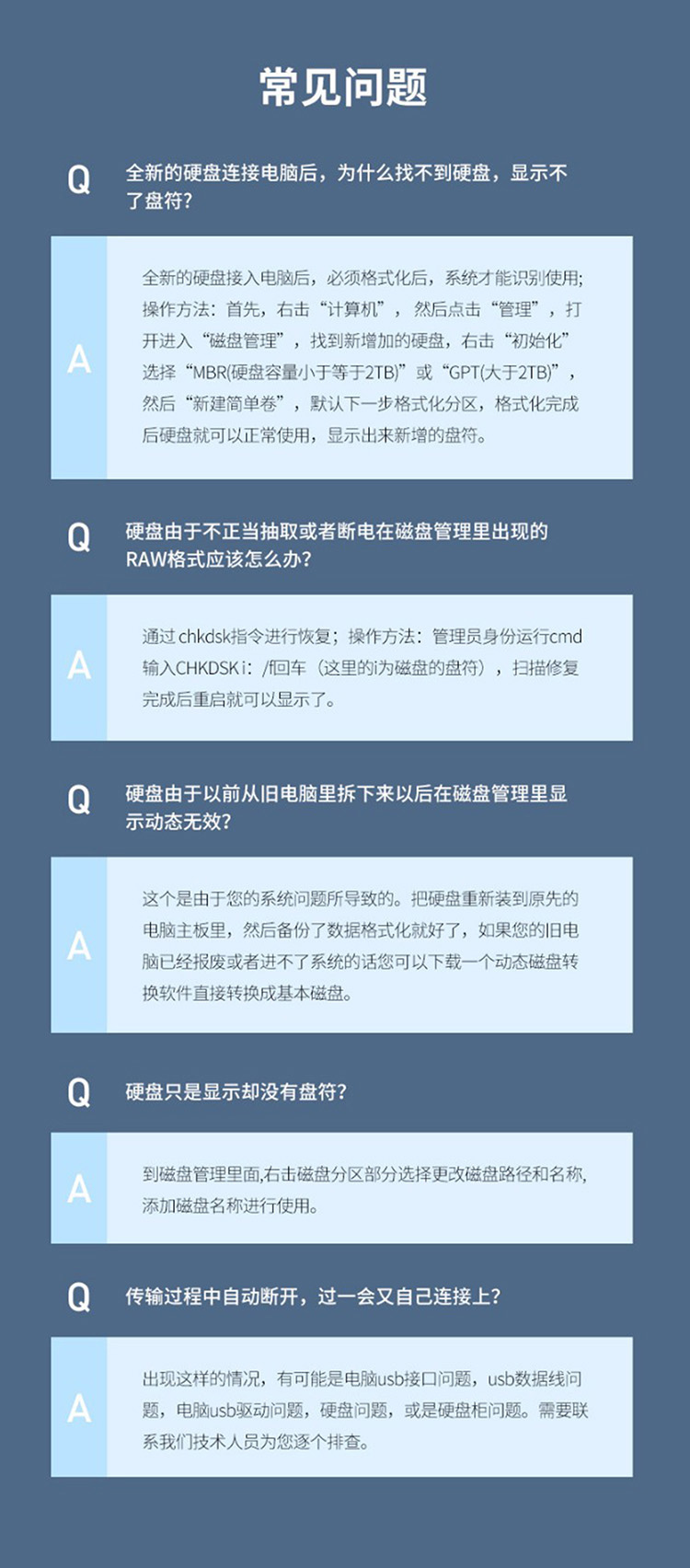 常见问题

Q 全新的硬盘连接电脑后，为什么找不到硬盘，显示不了盘符?

A 全新的硬盘接入电脑后，必须格式化后，系统才能识别使用;操作方法：首先，右击“计算机”，然后点击“管理”，打开进入“磁盘管理”，找到新增加的硬盘，右击“初始化”选择“MBR(硬盘容量小于等于2TB)”或“GPT(大于2TB)”，然后“新建简单卷”，默认下一步格式化分区，格式化完成后硬盘就可以正常使用，显示出来新增的盘符。

Q 硬盘由于不正当抽取或者断电在磁盘管理里出现的RAW格式应该怎么办?

A 通过chkdsk指令进行恢复；操作方法：管理员身份运行cmd输入CHKDSK i：/f回车（这里的i为磁盘的盘符），扫描修复完成后重启就可以显示了。

Q 硬盘由于以前从旧电脑里拆下来以后在磁盘管理里显示动态无效?

A 这个是由于您的系统问题所导致的。把硬盘重新装到原先的电脑主板里，然后备份了数据格式化就好了，如果您的旧电脑已经报废或者进不了系统的话您可以下载一个动态磁盘转换软件直接转换成基本磁盘。

Q 硬盘只是显示却没有盘符?

A 到磁盘管理里面,右击磁盘分区部分选择更改磁盘路径和名称,添加磁盘名称进行使用。

Q 传输过程中自动断开，过一会又自己连接上?

A 出现这样的情况，有可能是电脑usb接口问题，usb数据线问题，电脑usb驱动问题，硬盘问题，或是硬盘柜问题。需要联系我们技术人员为您逐个排查。